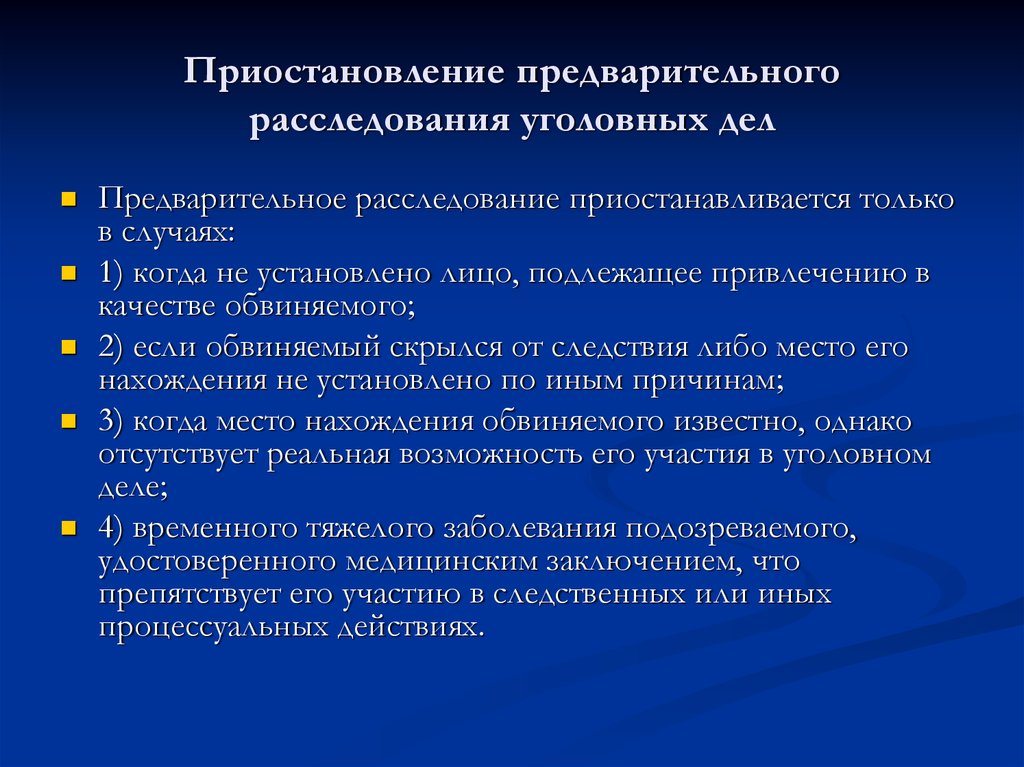 Приостановление предварительного расследования уголовных дел

Предварительное расследование приостанавливается только в случаях:

1) когда не установлено лицо, подлежащее привлечению в качестве обвиняемого;

2) если обвиняемый скрылся от следствия либо место его нахождения не установлено по иным причинам;

3) когда место нахождения обвиняемого известно, однако отсутствует реальная возможность его участия в уголовном деле;

4) временного тяжелого заболевания подозреваемого, удостоверенного медицинским заключением, что препятствует его участию в следственных или иных процессуальных действиях.